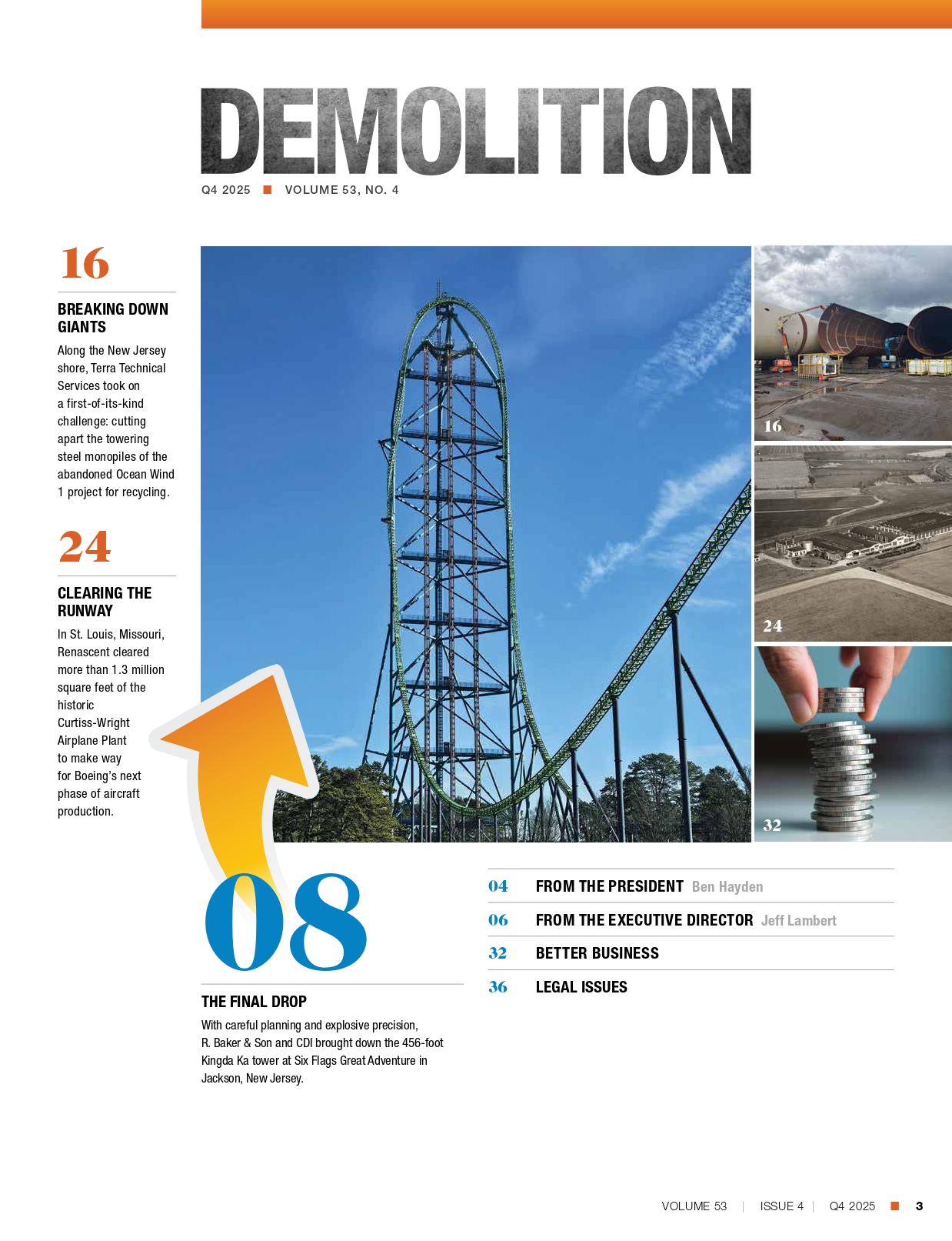 DEMOLITION

Q4 2025 ■ VOLUME 53, NO. 4

16

BREAKING DOWN GIANTS

Along the New Jersey shore, Terra Technical Services took on a first-of-its-kind challenge: cutting apart the towering steel monopiles of the abandoned Ocean Wind 1 project for recycling.

24

CLEARING THE RUNWAY

In St. Louis, Missouri, Renascent cleared more than 1.3 million square feet of the historic Curtiss-Wright Airplane Plant to make way for Boeing's next phase of aircraft production.

16

24

32

08

THE FINAL DROP

With careful planning and explosive precision, R. Baker & Son and CDI brought down the 456-foot Kingda Ka tower at Six Flags Great Adventure in Jackson, New Jersey.

04 FROM THE PRESIDENT Ben Hayden

06 FROM THE EXECUTIVE DIRECTOR Jeff Lambert

32 BETTER BUSINESS

36 LEGAL ISSUES

VOLUME 53 | ISSUE 4 | Q4 2025 ■ 3